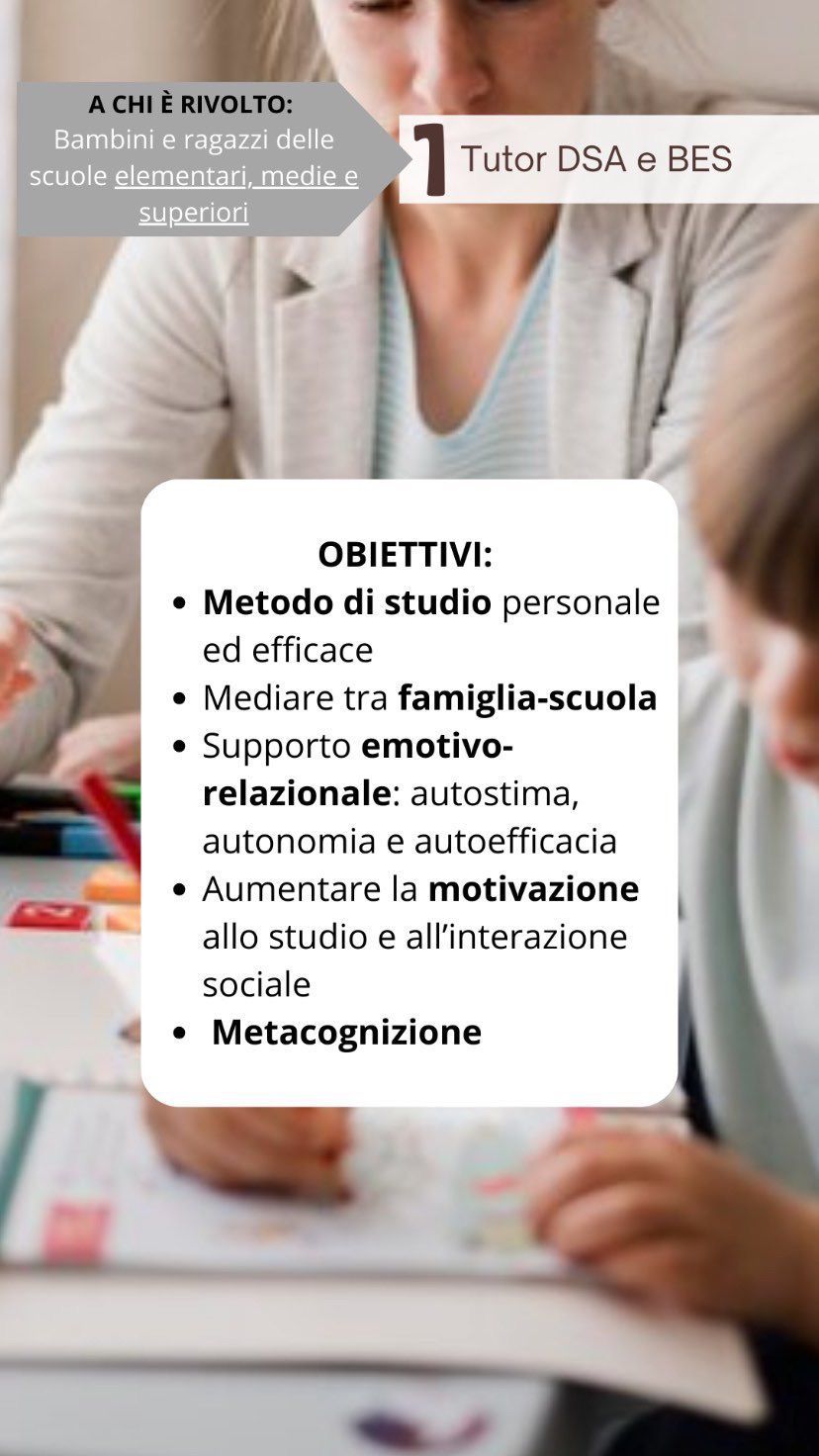 A CHI È RIVOLTO:
Bambini e ragazzi delle scuole elementari, medie e superiori

1 Tutor DSA e BES

OBIETTIVI:
• Metodo di studio personale ed efficace
• Mediare tra famiglia-scuola
• Supporto emotivo-relazionale: autostima, autonomia e autoefficacia
• Aumentare la motivazione allo studio e all'interazione sociale
• Metacognizione